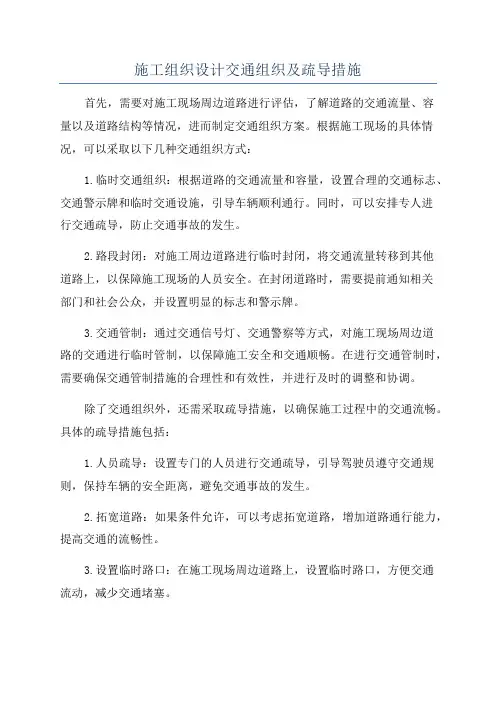 施工组织设计交通组织及疏导措施

首先，需要对施工现场周边道路进行评估，了解道路的交通流量、容量以及道路结构等情况，进而制定交通组织方案。根据施工现场的具体情况，可以采取以下几种交通组织方式：

1.临时交通组织：根据道路的交通流量和容量，设置合理的交通标志、交通警示牌和临时交通设施，引导车辆顺利通行。同时，可以安排专人进行交通疏导，防止交通事故的发生。

2.路段封闭：对施工周边道路进行临时封闭，将交通流量转移到其他道路上，以保障施工现场的人员安全。在封闭道路时，需要提前通知相关部门和社会公众，并设置明显的标志和警示牌。

3.交通管制：通过交通信号灯、交通警察等方式，对施工现场周边道路的交通进行临时管制，以保障施工安全和交通顺畅。在进行交通管制时，需要确保交通管制措施的合理性和有效性，并进行及时的调整和协调。

除了交通组织外，还需采取疏导措施，以确保施工过程中的交通流畅。具体的疏导措施包括：

1.人员疏导：设置专门的人员进行交通疏导，引导驾驶员遵守交通规则，保持车辆的安全距离，避免交通事故的发生。

2.拓宽道路：如果条件允许，可以考虑拓宽道路，增加道路通行能力，提高交通的流畅性。

3.设置临时路口：在施工现场周边道路上，设置临时路口，方便交通流动，减少交通堵塞。